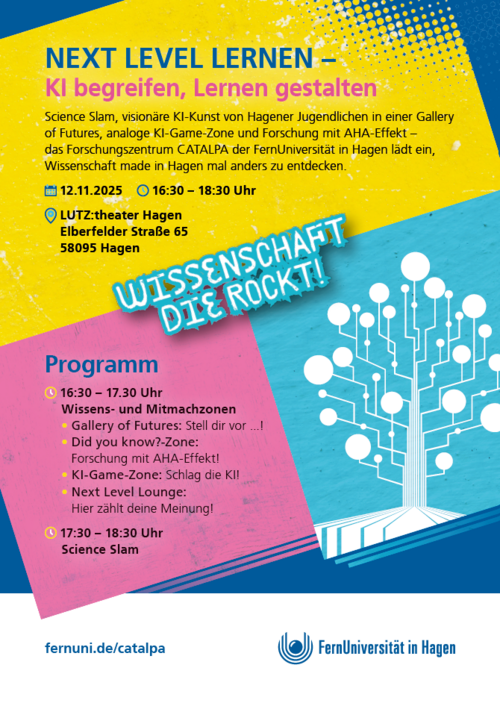 NEXT LEVEL LERNEN –
KI begreifen, Lernen gestalten

Science Slam, visionäre KI-Kunst von Hagener Jugendlichen in einer Gallery of Futures, analoge KI-Game-Zone und Forschung mit AHA-Effekt – das Forschungszentrum CATALPA der FernUniversität in Hagen lädt ein, Wissenschaft made in Hagen mal anders zu entdecken.

12.11.2025 16:30 – 18:30 Uhr

LUTZ:theater Hagen
Elberfelder Straße 65
58095 Hagen

WISSENSCHAFT DIE ROCKT!

Programm

16:30 – 17.30 Uhr
Wissens- und Mitmachzonen
• Gallery of Futures: Stell dir vor ...!
• Did you know?-Zone: Forschung mit AHA-Effekt!
• KI-Game-Zone: Schlag die KI!
• Next Level Lounge: Hier zählt deine Meinung!

17:30 – 18:30 Uhr
Science Slam

fernuni.de/catalpa

FernUniversität in Hagen